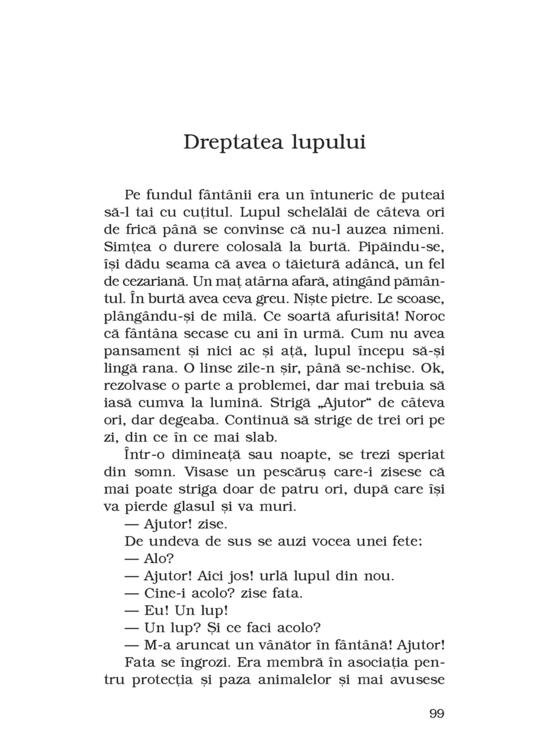 Dreptatea lupului

Pe fundul fântânii era un întuneric de puteai să-l tai cu cuțitul. Lupul schelălăi de câteva ori de frică până se convinse că nu-l auzea nimeni. Simțea o durere colosală la burtă. Pipăindu-se, își dădu seama că avea o tăietură adâncă, un fel de cezariană. Un maț atârna afară, atingând pământul. În burtă avea ceva greu. Niște pietre. Le scoase, plângându-și de milă. Ce soartă afurisită! Noroc că fântâna secase cu ani în urmă. Cum nu avea pansament și nici ac și ață, lupul începu să-și lingă rana. O linse zile-n șir, până se-nchise. Ok, rezolvase o parte a problemei, dar mai trebuia să iasă cumva la lumină. Strigă „Ajutor" de câteva ori, dar degeaba. Continuă să strige de trei ori pe zi, din ce în ce mai slab.

Într-o dimineață sau noapte, se trezi speriat din somn. Visase un pescăruș care-i zisese că mai poate striga doar de patru ori, după care își va pierde glasul și va muri.

— Ajutor! zise.

De undeva de sus se auzi vocea unei fete:

— Alo?

— Ajutor! Aici jos! urlă lupul din nou.

— Cine-i acolo? zise fata.

— Eu! Un lup!

— Un lup? Și ce faci acolo?

— M-a aruncat un vânător în fântână! Ajutor!

Fata se îngrozi. Era membră în asociația pentru protecția și paza animalelor și mai avusese

99